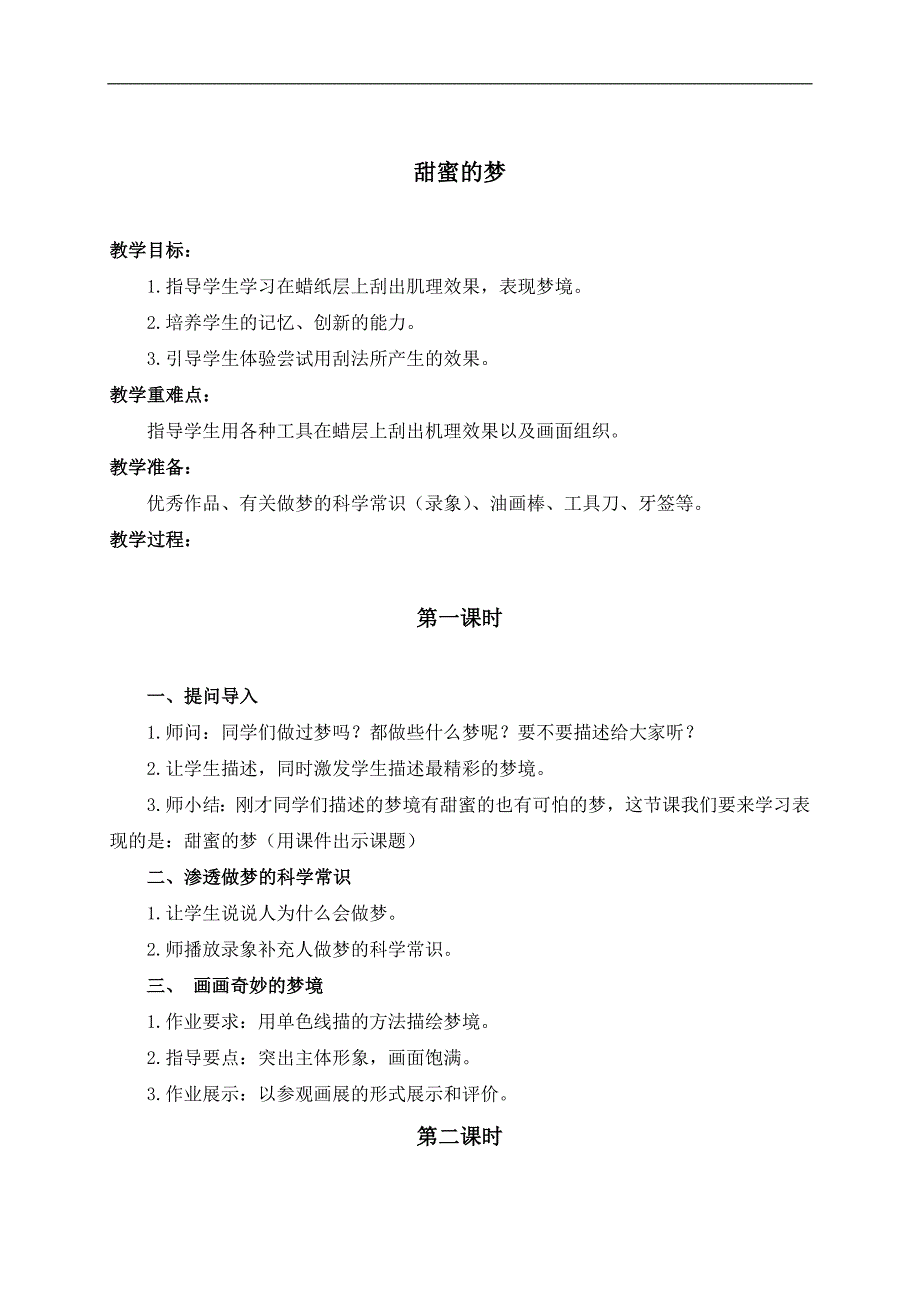 甜蜜的梦

教学目标：

1.指导学生学习在蜡纸层上刮出肌理效果，表现梦境。

2.培养学生的记忆、创新的能力。

3.引导学生体验尝试用刮法所产生的效果。

教学重难点：

指导学生用各种工具在蜡层上刮出机理效果以及画面组织。

教学准备：

优秀作品、有关做梦的科学常识（录象）、油画棒、工具刀、牙签等。

教学过程：

第一课时

一、提问导入

1.师问：同学们做过梦吗？都做些什么梦呢？要不要描述给大家听？

2.让学生描述，同时激发学生描述最精彩的梦境。

3.师小结：刚才同学们描述的梦境有甜蜜的也有可怕的梦，这节课我们要来学习表现的是：甜蜜的梦（用课件出示课题）

二、渗透做梦的科学常识

1.让学生说说人为什么会做梦。

2.师播放录象补充人做梦的科学常识。

三、 画画奇妙的梦境

1.作业要求：用单色线描的方法描绘梦境。

2.指导要点：突出主体形象，画面饱满。

3.作业展示：以参观画展的形式展示和评价。

第二课时